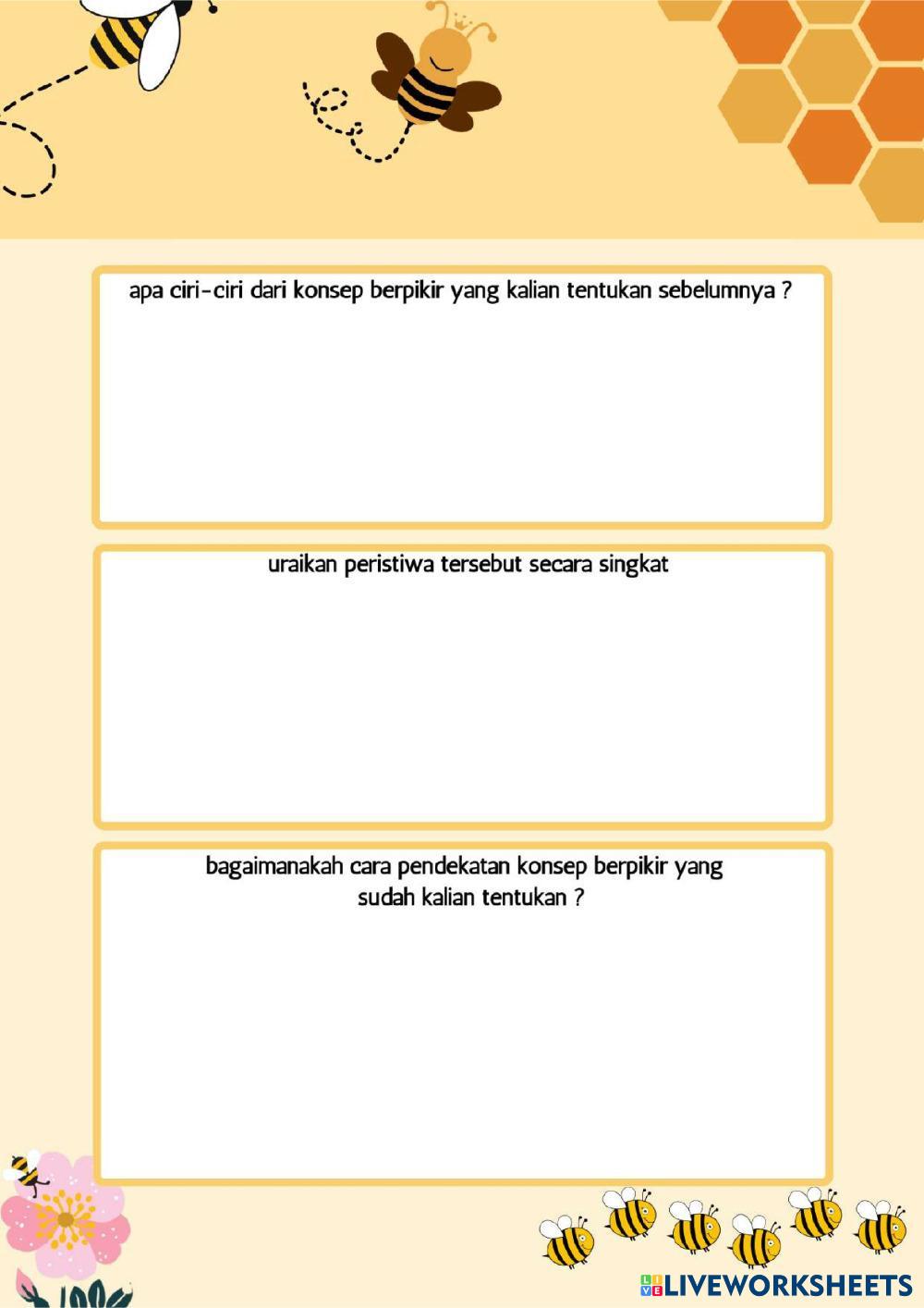 apa ciri-ciri dari konsep berpikir yang kalian tentukan sebelumnya ?

uraikan peristiwa tersebut secara singkat

bagaimanakah cara pendekatan konsep berpikir yang sudah kalian tentukan ?

LIVEWORKSHEETS